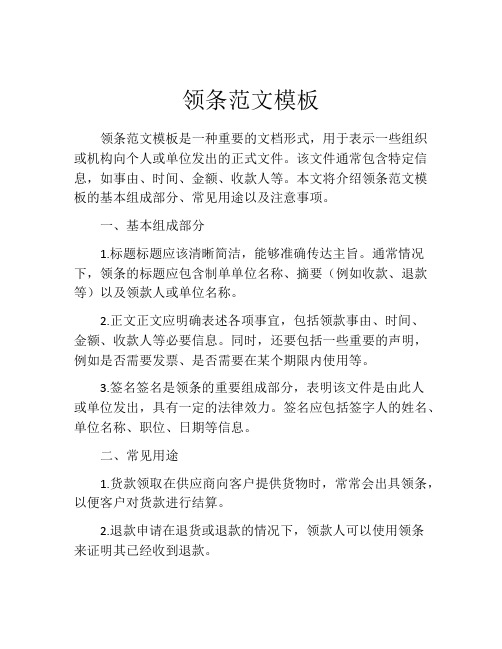 领条范文模板

领条范文模板是一种重要的文档形式，用于表示一些组织或机构向个人或单位发出的正式文件。该文件通常包含特定信息，如事由、时间、金额、收款人等。本文将介绍领条范文模板的基本组成部分、常见用途以及注意事项。

一、基本组成部分

1.标题标题应该清晰简洁，能够准确传达主旨。通常情况下，领条的标题应包含制单单位名称、摘要（例如收款、退款等）以及领款人或单位名称。

2.正文正文应明确表述各项事宜，包括领款事由、时间、金额、收款人等必要信息。同时，还要包括一些重要的声明，例如是否需要发票、是否需要在某个期限内使用等。

3.签名签名是领条的重要组成部分，表明该文件是由此人或单位发出，具有一定的法律效力。签名应包括签字人的姓名、单位名称、职位、日期等信息。

二、常见用途

1.货款领取在供应商向客户提供货物时，常常会出具领条，以便客户对货款进行结算。

2.退款申请在退货或退款的情况下，领款人可以使用领条来证明其已经收到退款。